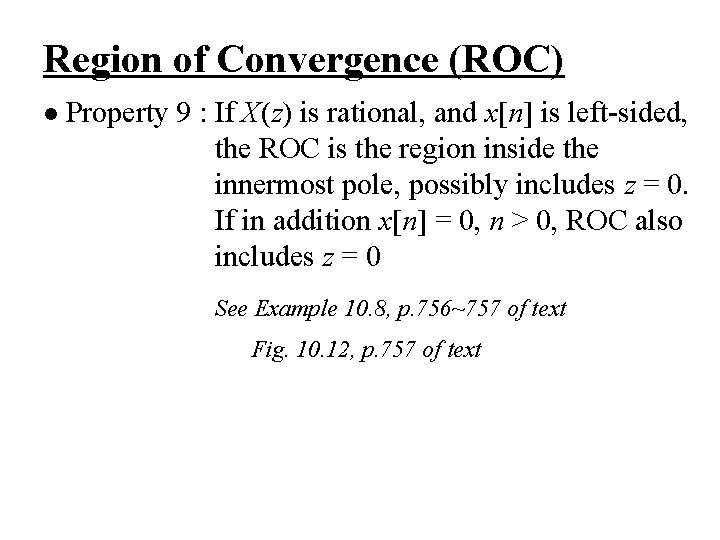 Region of Convergence (ROC)

• Property 9 : If $X(z)$ is rational, and $x[n]$ is left-sided, the ROC is the region inside the innermost pole, possibly includes $z = 0$. If in addition $x[n] = 0$, $n > 0$, ROC also includes $z = 0$

See Example 10.8, p.756~757 of text

Fig. 10.12, p.757 of text